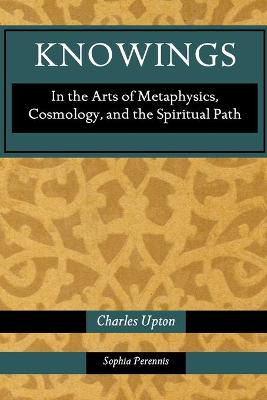 KNOWINGS

In the Arts of Metaphysics, Cosmology, and the Spiritual Path

Charles Upton

Sophia Perennis